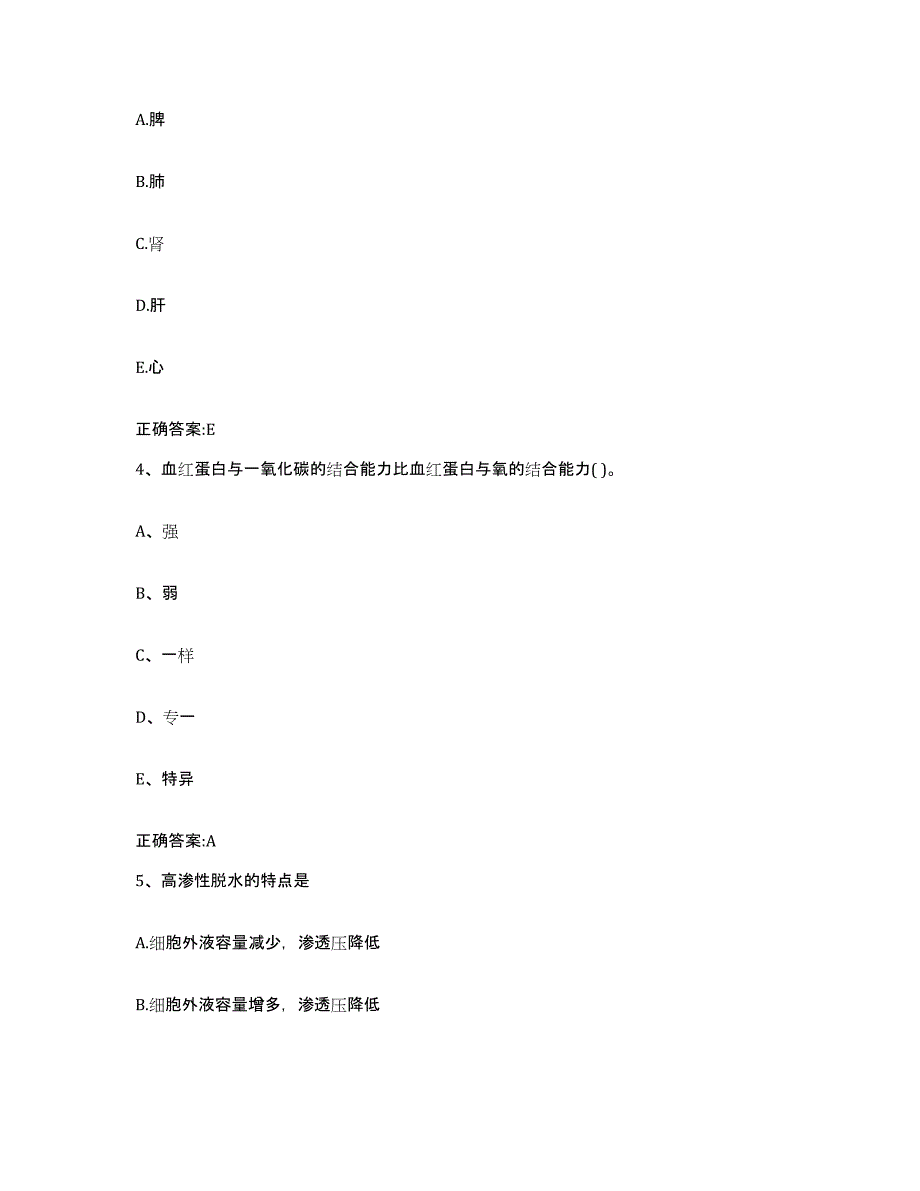 A.脾

B.肺

C.肾

D.肝

E.心

正确答案:E

4、血红蛋白与一氧化碳的结合能力比血红蛋白与氧的结合能力( )。

A、强

B、弱

C、一样

D、专一

E、特异

正确答案:A

5、高渗性脱水的特点是

A.细胞外液容量减少，渗透压降低

B.细胞外液容量增多，渗透压降低